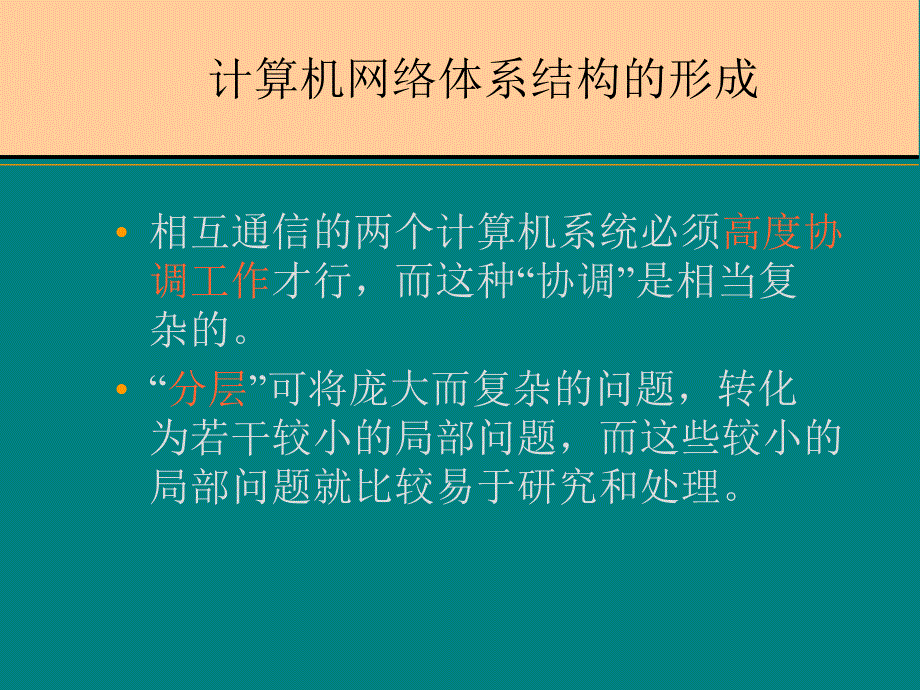 计算机网络体系结构的形成

• 相互通信的两个计算机系统必须高度协调工作才行，而这种“协调”是相当复杂的。

• “分层”可将庞大而复杂的问题，转化为若干较小的局部问题，而这些较小的局部问题就比较易于研究和处理。